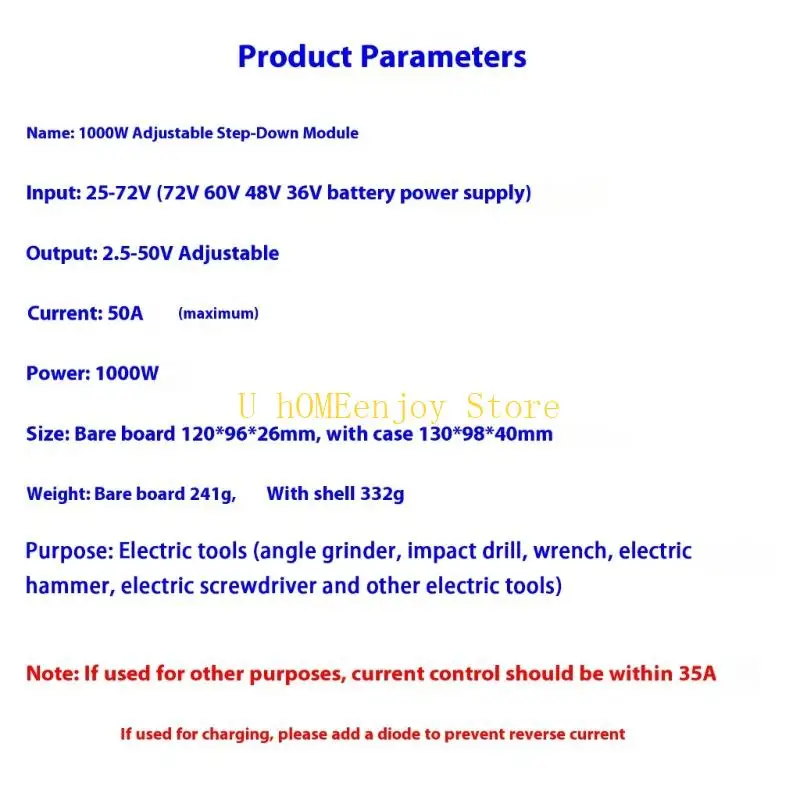 Product Parameters

Name: 1000W Adjustable Step-Down Module

Input: 25-72V (72V 60V 48V 36V battery power supply)

Output: 2.5-50V Adjustable

Current: 50A (maximum)

Power: 1000W

Size: Bare board 120*96*26mm, with case 130*98*40mm

Weight: Bare board 241g, With shell 332g

Purpose: Electric tools (angle grinder, impact drill, wrench, electric hammer, electric screwdriver and other electric tools)

Note: If used for other purposes, current control should be within 35A

If used for charging, please add a diode to prevent reverse current

U hOMEenjoy Store